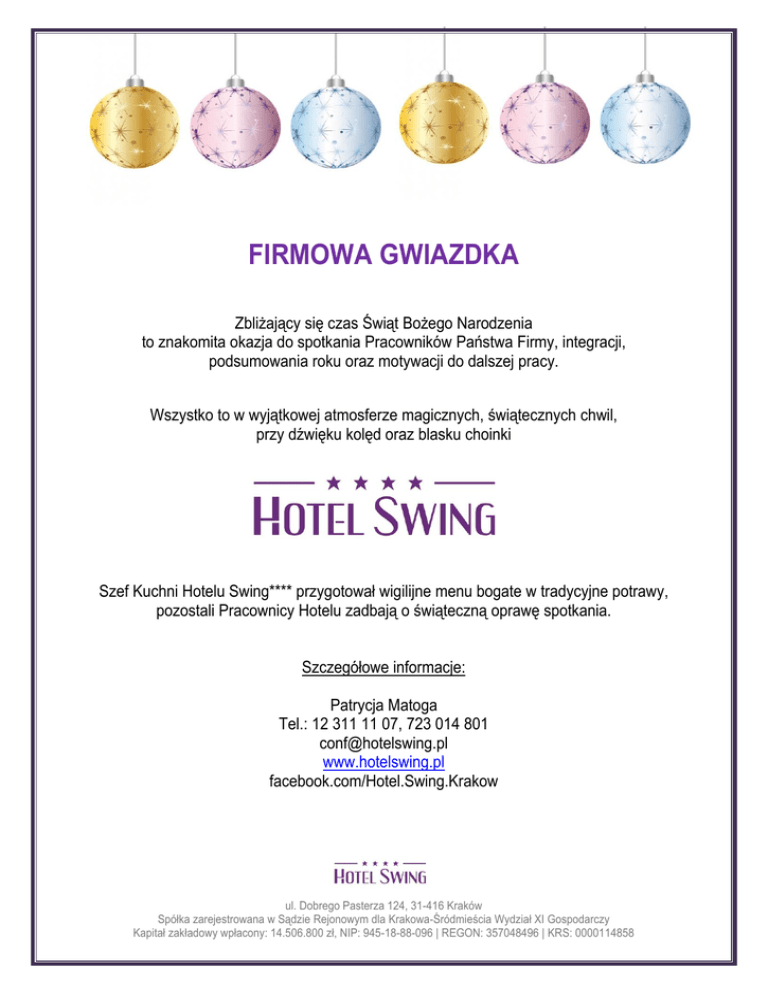 FIRMOWA GWIAZDKA

Zbliżający się czas Świąt Bożego Narodzenia to znakomita okazja do spotkania Pracowników Państwa Firmy, integracji, podsumowania roku oraz motywacji do dalszej pracy.

Wszystko to w wyjątkowej atmosferze magicznych, świątecznych chwil, przy dźwięku kolęd oraz blasku choinki

★ ★ ★ ★
HOTEL SWING

Szef Kuchni Hotelu Swing**** przygotował wigilijne menu bogate w tradycyjne potrawy, pozostali Pracownicy Hotelu zadbają o świąteczną oprawę spotkania.

Szczegółowe informacje:

Patrycja Matoga
Tel.: 12 311 11 07, 723 014 801
conf@hotelswing.pl
www.hotelswing.pl
facebook.com/Hotel.Swing.Krakow

★ ★ ★ ★
HOTEL SWING

ul. Dobrego Pasterza 124, 31-416 Kraków
Spółka zarejestrowana w Sądzie Rejonowym dla Krakowa-Śródmieścia Wydział XI Gospodarczy
Kapitał zakładowy wpłacony: 14.506.800 zł, NIP: 945-18-88-096 | REGON: 357048496 | KRS: 0000114858